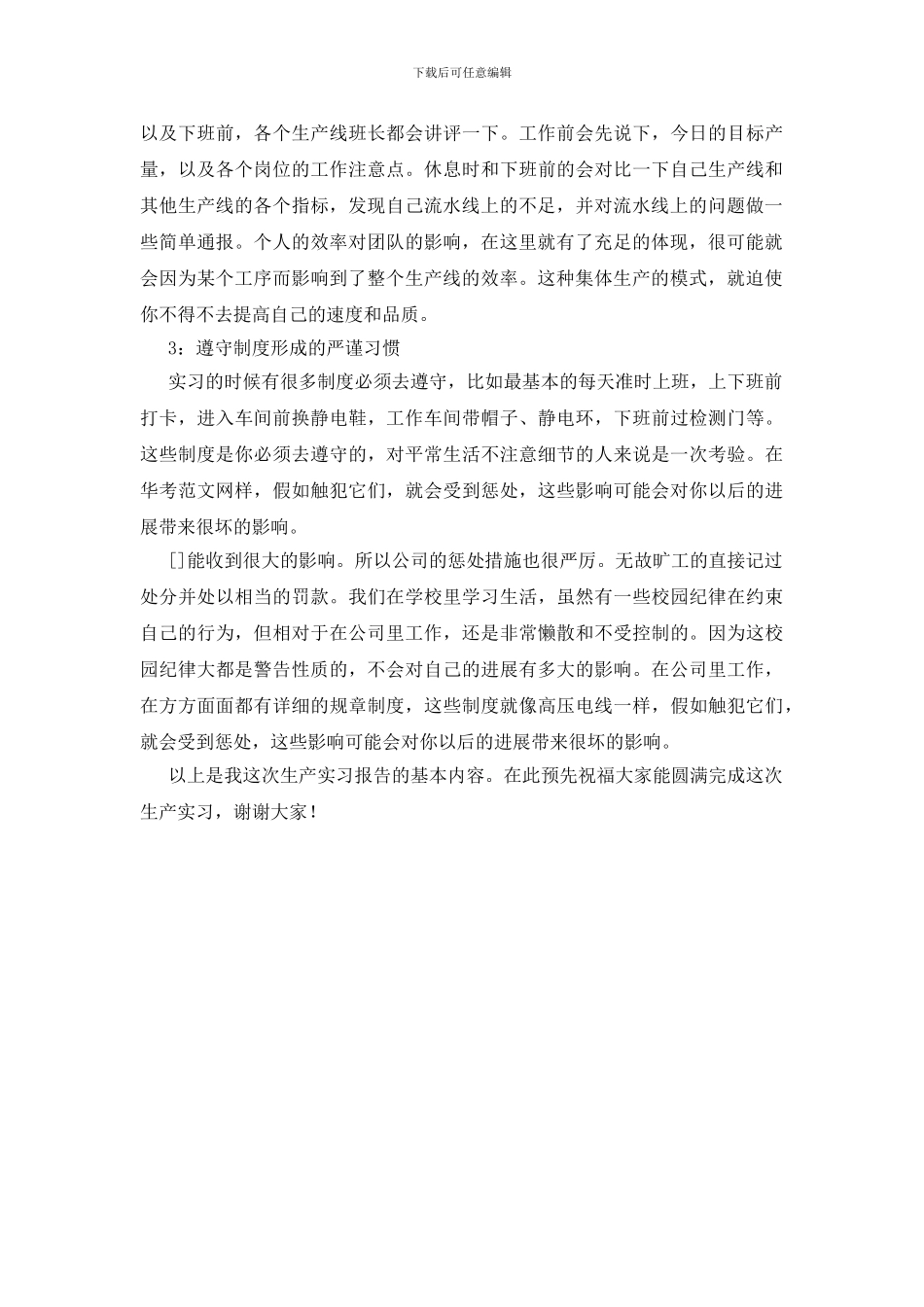 下载后可任意编辑

以及下班前，各个生产线班长都会讲评一下。工作前会先说下，今日的目标产量，以及各个岗位的工作注意点。休息时和下班前的会对比一下自己生产线和其他生产线的各个指标，发现自己流水线上的不足，并对流水线上的问题做一些简单通报。个人的效率对团队的影响，在这里就有了充足的体现，很可能就会因为某个工序而影响到了整个生产线的效率。这种集体生产的模式，就迫使你不得不去提高自己的速度和品质。

3：遵守制度形成的严谨习惯

实习的时候有很多制度必须去遵守，比如最基本的每天准时上班，上下班前打卡，进入车间前换静电鞋，工作车间带帽子、静电环，下班前过检测门等。这些制度是你必须去遵守的，对平常生活不注意细节的人来说是一次考验。在华考范文网样，假如触犯它们，就会受到惩处，这些影响可能会对你以后的进展带来很坏的影响。

[]能收到很大的影响。所以公司的惩处措施也很严厉。无故旷工的直接记过处分并处以相当的罚款。我们在学校里学习生活，虽然有一些校园纪律在约束自己的行为，但相对于在公司里工作，还是非常懒散和不受控制的。因为这校园纪律大都是警告性质的，不会对自己的进展有多大的影响。在公司里工作，在方方面面都有详细的规章制度，这些制度就像高压电线一样，假如触犯它们，就会受到惩处，这些影响可能会对你以后的进展带来很坏的影响。

以上是我这次生产实习报告的基本内容。在此预先祝福大家能圆满完成这次生产实习，谢谢大家！